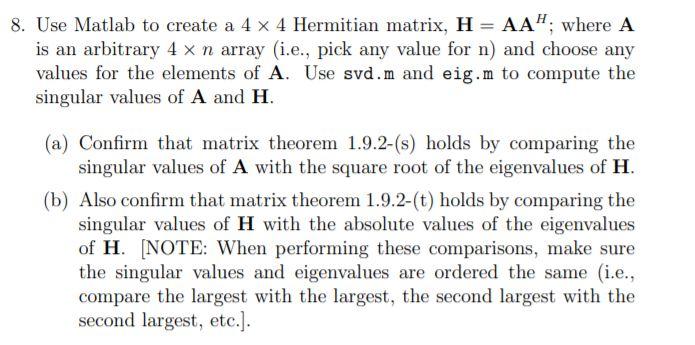 8. Use Matlab to create a $4 \times 4$ Hermitian matrix, $\mathbf{H} = \mathbf{A}\mathbf{A}^H$; where $\mathbf{A}$ is an arbitrary $4 \times n$ array (i.e., pick any value for n) and choose any values for the elements of $\mathbf{A}$. Use svd.m and eig.m to compute the singular values of $\mathbf{A}$ and $\mathbf{H}$.

(a) Confirm that matrix theorem 1.9.2-(s) holds by comparing the singular values of $\mathbf{A}$ with the square root of the eigenvalues of $\mathbf{H}$.

(b) Also confirm that matrix theorem 1.9.2-(t) holds by comparing the singular values of $\mathbf{H}$ with the absolute values of the eigenvalues of $\mathbf{H}$. [NOTE: When performing these comparisons, make sure the singular values and eigenvalues are ordered the same (i.e., compare the largest with the largest, the second largest with the second largest, etc.].